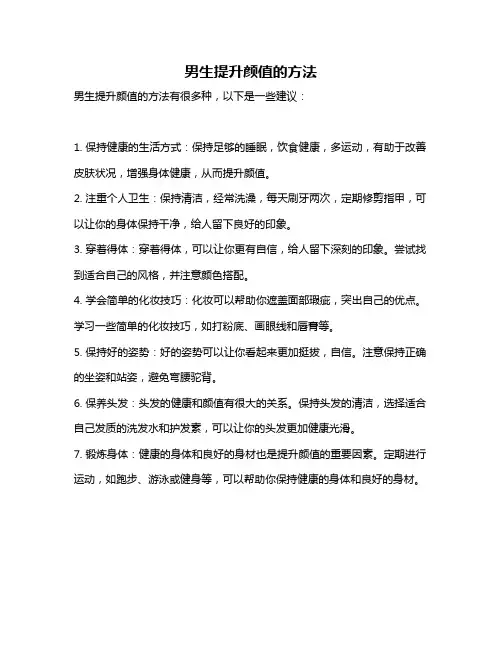 男生提升颜值的方法

男生提升颜值的方法有很多种，以下是一些建议：

1. 保持健康的生活方式：保持足够的睡眠，饮食健康，多运动，有助于改善皮肤状况，增强身体健康，从而提升颜值。

2. 注重个人卫生：保持清洁，经常洗澡，每天刷牙两次，定期修剪指甲，可以让你的身体保持干净，给人留下良好的印象。

3. 穿着得体：穿着得体，可以让你更有自信，给人留下深刻的印象。尝试找到适合自己的风格，并注意颜色搭配。

4. 学会简单的化妆技巧：化妆可以帮助你遮盖面部瑕疵，突出自己的优点。学习一些简单的化妆技巧，如打粉底、画眼线和唇膏等。

5. 保持好的姿势：好的姿势可以让你看起来更加挺拔，自信。注意保持正确的坐姿和站姿，避免弯腰驼背。

6. 保养头发：头发的健康和颜值有很大的关系。保持头发的清洁，选择适合自己发质的洗发水和护发素，可以让你的头发更加健康光滑。

7. 锻炼身体：健康的身体和良好的身材也是提升颜值的重要因素。定期进行运动，如跑步、游泳或健身等，可以帮助你保持健康的身体和良好的身材。